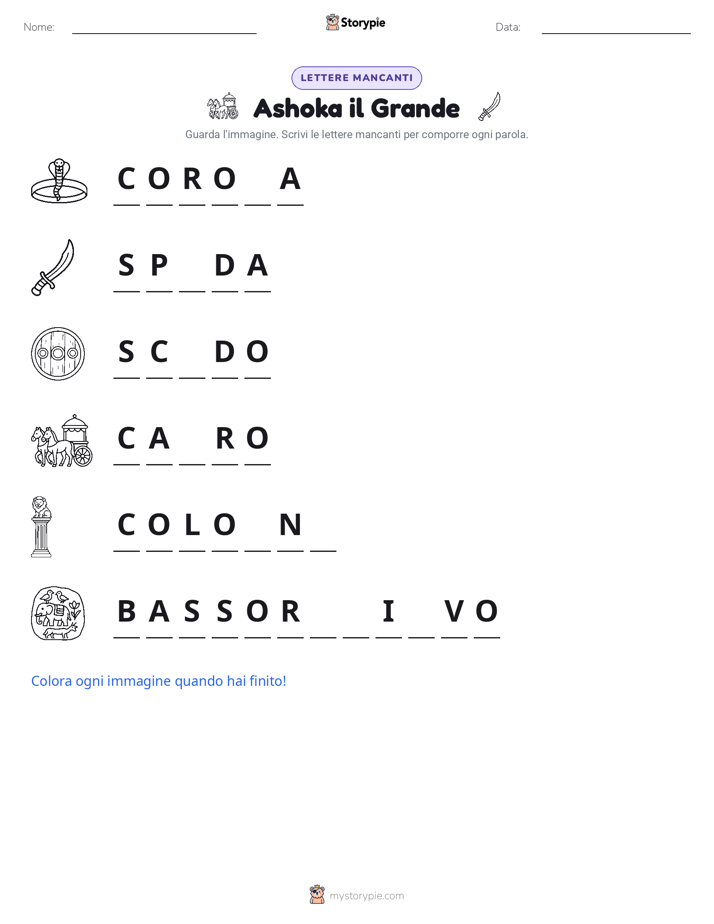 Nome: ____ Storypie Data: ____

LETTERE MANCANTI

Ashoka il Grande

Guarda l'immagine. Scrivi le lettere mancanti per comporre ogni parola.

C O R O ____ A

S P ____ D A

S C ____ D O

C A ____ R O

C O L O ____ N ____

B A S S O R ____ ____ I ____ V O

Colora ogni immagine quando hai finito!

mystorypie.com